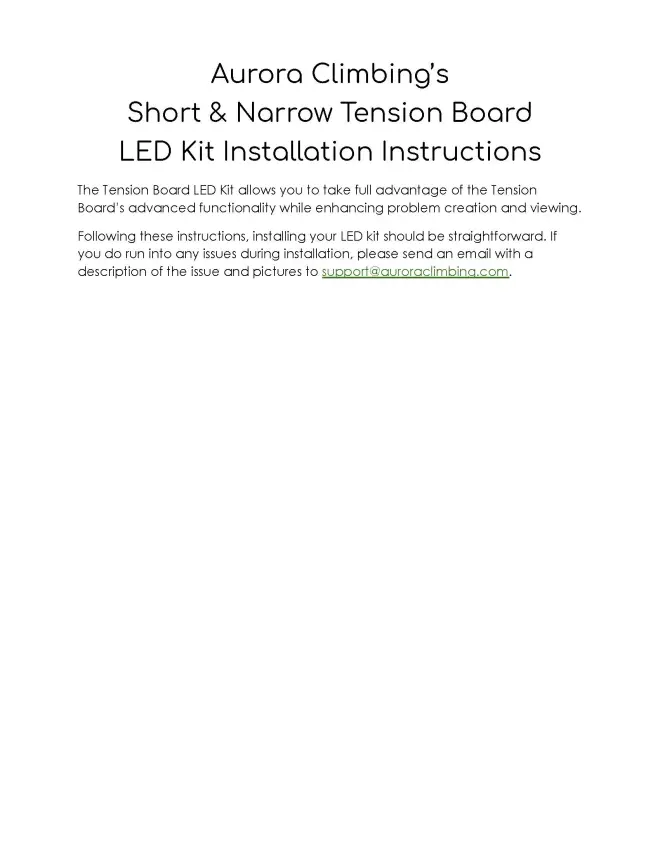 Aurora Climbing's
Short & Narrow Tension Board
LED Kit Installation Instructions

The Tension Board LED Kit allows you to take full advantage of the Tension Board's advanced functionality while enhancing problem creation and viewing.

Following these instructions, installing your LED kit should be straightforward. If you do run into any issues during installation, please send an email with a description of the issue and pictures to support@auroraclimbing.com.